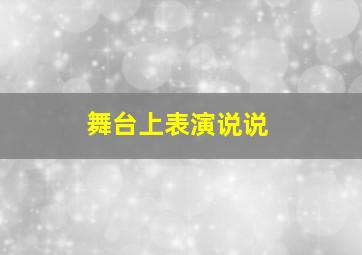 舞台上表演说说